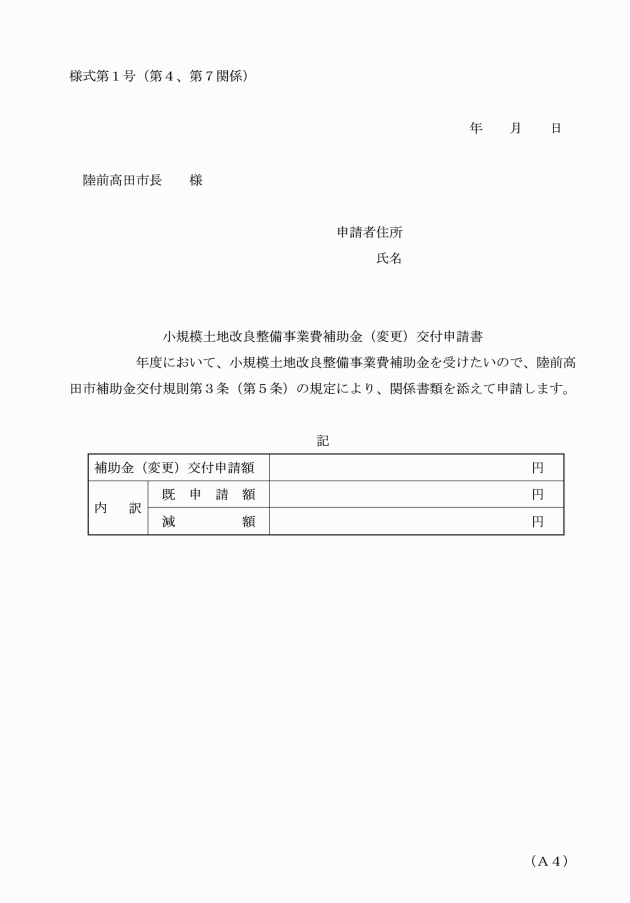 様式第１号（第４、第７関係）

年　月　日

陸前高田市長　様

申請者住所
氏名

小規模土地改良整備事業費補助金（変更）交付申請書

年度において、小規模土地改良整備事業費補助金を受けたいので、陸前高田市補助金交付規則第３条（第５条）の規定により、関係書類を添えて申請します。

記

| 補助金（変更）交付申請額 | | 円 |
|---|---|---|
| 内　訳 | 既　申　請　額 | 円 |
| | 減　　額 | 円 |

（A４）